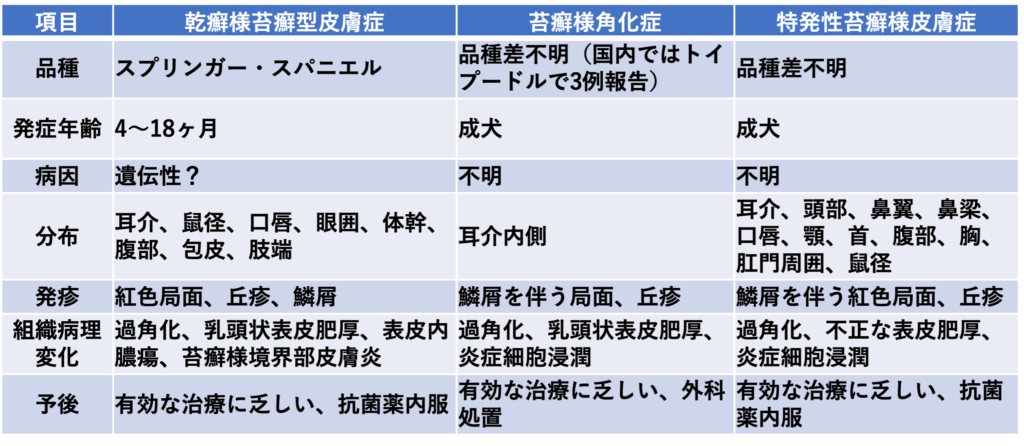 | 項目 | 乾癬様苔癬型皮膚症 | 苔癬様角化症 | 特発性苔癬様皮膚症 |
|---|---|---|---|
| 品種 | スプリンガー・スパニエル | 品種差不明（国内ではトイプードルで3例報告） | 品種差不明 |
| 発症年齢 | 4〜18ヶ月 | 成犬 | 成犬 |
| 病因 | 遺伝性？ | 不明 | 不明 |
| 分布 | 耳介、鼠径、口唇、眼囲、体幹、腹部、包皮、肢端 | 耳介内側 | 耳介、頭部、鼻翼、鼻梁、口唇、顎、首、腹部、胸、肛門周囲、鼠径 |
| 発疹 | 紅色局面、丘疹、鱗屑 | 鱗屑を伴う局面、丘疹 | 鱗屑を伴う紅色局面、丘疹 |
| 組織病理変化 | 過角化、乳頭状表皮肥厚、表皮内膿瘍、苔癬様境界部皮膚炎 | 過角化、乳頭状表皮肥厚、炎症細胞浸潤 | 過角化、不正な表皮肥厚、炎症細胞浸潤 |
| 予後 | 有効な治療に乏しい、抗菌薬内服 | 有効な治療に乏しい、外科処置 | 有効な治療に乏しい、抗菌薬内服 |